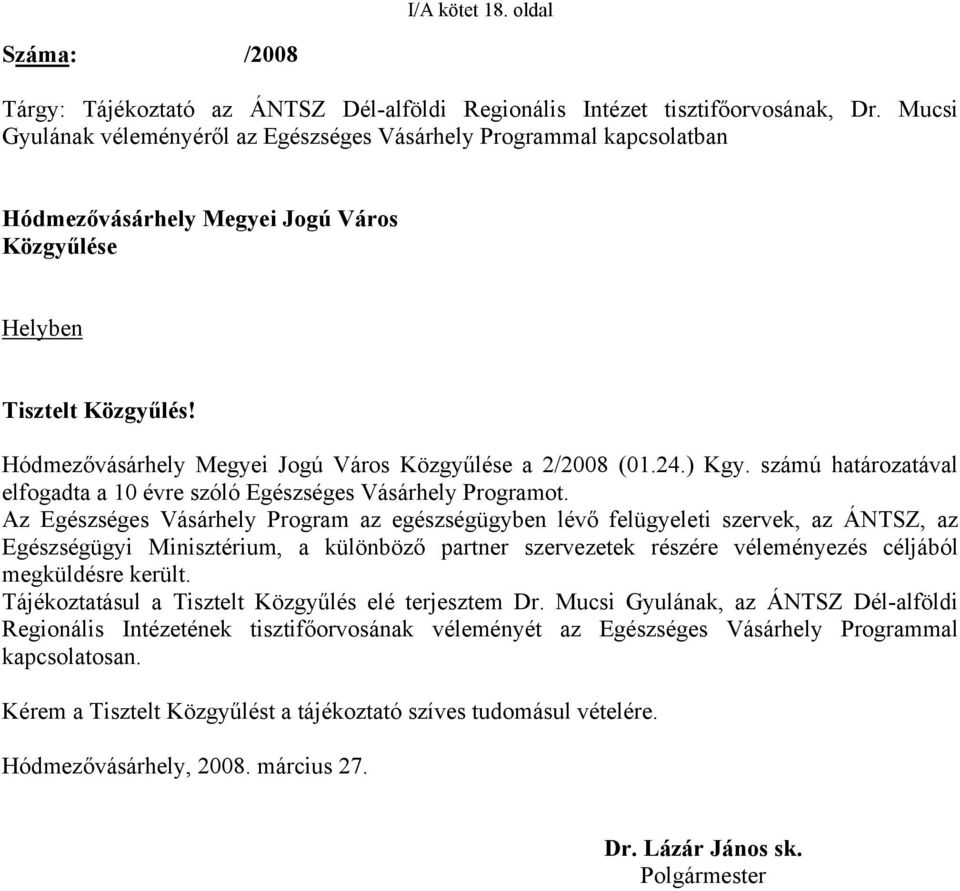 I/A kötet 18. oldal

Száma: /2008

Tárgy: Tájékoztató az ÁNTSZ Dél-alföldi Regionális Intézet tisztifőorvosának, Dr. Mucsi Gyulának véleményéről az Egészséges Vásárhely Programmal kapcsolatban

Hódmezővásárhely Megyei Jogú Város Közgyűlése

Helyben

Tisztelt Közgyűlés!

Hódmezővásárhely Megyei Jogú Város Közgyűlése a 2/2008 (01.24.) Kgy. számú határozatával elfogadta a 10 évre szóló Egészséges Vásárhely Programot.
Az Egészséges Vásárhely Program az egészségügyben lévő felügyeleti szervek, az ÁNTSZ, az Egészségügyi Minisztérium, a különböző partner szervezetek részére véleményezés céljából megküldésre került.
Tájékoztatásul a Tisztelt Közgyűlés elé terjesztem Dr. Mucsi Gyulának, az ÁNTSZ Dél-alföldi Regionális Intézetének tisztifőorvosának véleményét az Egészséges Vásárhely Programmal kapcsolatosan.

Kérem a Tisztelt Közgyűlést a tájékoztató szíves tudomásul vételére.

Hódmezővásárhely, 2008. március 27.

Dr. Lázár János sk.
Polgármester